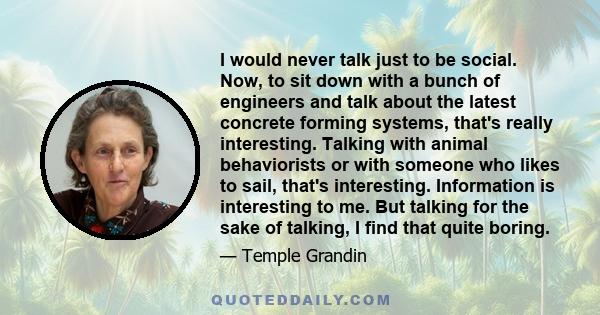 I would never talk just to be social. Now, to sit down with a bunch of engineers and talk about the latest concrete forming systems, that's really interesting. Talking with animal behaviorists or with someone who likes to sail, that's interesting. Information is interesting to me. But talking for the sake of talking, I find that quite boring.

— Temple Grandin

QUOTEDDAILY.COM